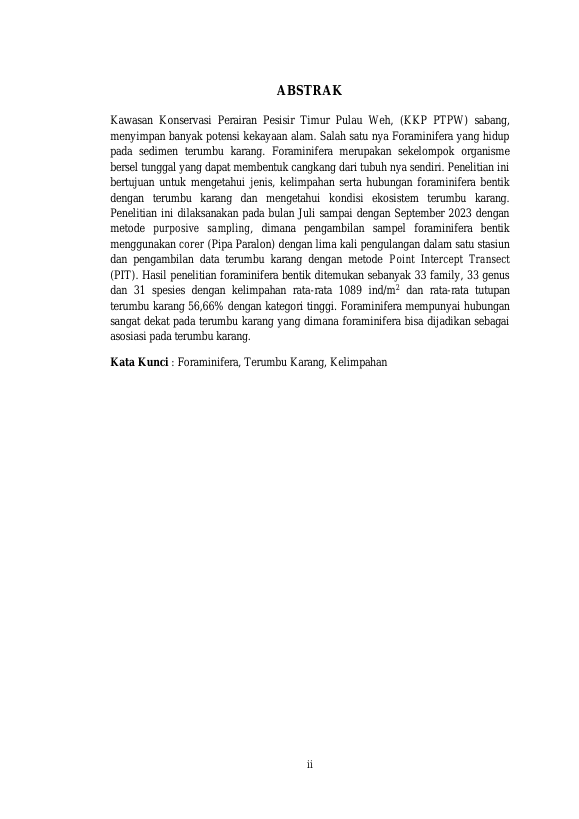 ABSTRAK

Kawasan Konservasi Perairan Pesisir Timur Pulau Weh, (KKP PTPW) sabang, menyimpan banyak potensi kekayaan alam. Salah satu nya Foraminifera yang hidup pada sedimen terumbu karang. Foraminifera merupakan sekelompok organisme bersel tunggal yang dapat membentuk cangkang dari tubuh nya sendiri. Penelitian ini bertujuan untuk mengetahui jenis, kelimpahan serta hubungan foraminifera bentik dengan terumbu karang dan mengetahui kondisi ekosistem terumbu karang. Penelitian ini dilaksanakan pada bulan Juli sampai dengan September 2023 dengan metode purposive sampling, dimana pengambilan sampel foraminifera bentik menggunakan corer (Pipa Paralon) dengan lima kali pengulangan dalam satu stasiun dan pengambilan data terumbu karang dengan metode Point Intercept Transect (PIT). Hasil penelitian foraminifera bentik ditemukan sebanyak 33 family, 33 genus dan 31 spesies dengan kelimpahan rata-rata 1089 ind/m$^2$ dan rata-rata tutupan terumbu karang 56,66% dengan kategori tinggi. Foraminifera mempunyai hubungan sangat dekat pada terumbu karang yang dimana foraminifera bisa dijadikan sebagai asosiasi pada terumbu karang.

Kata Kunci : Foraminifera, Terumbu Karang, Kelimpahan

ii